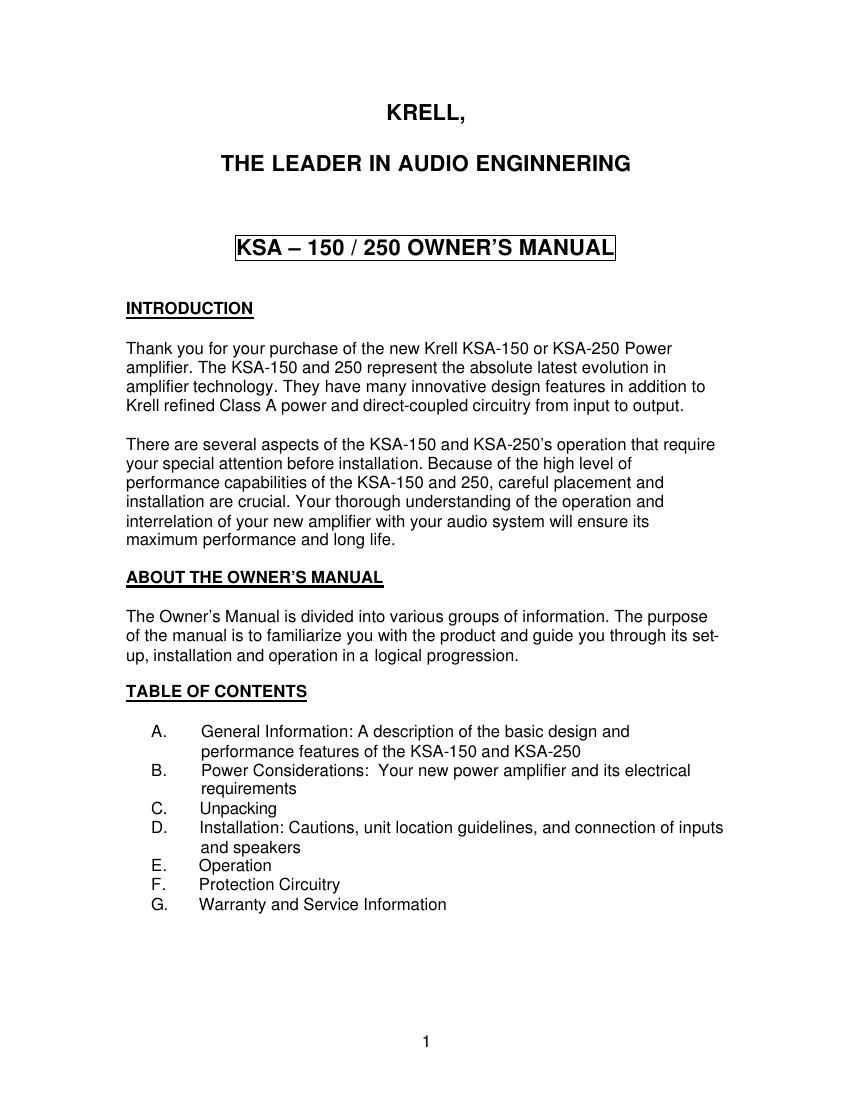 KRELL,

THE LEADER IN AUDIO ENGINNERING

KSA – 150 / 250 OWNER'S MANUAL

INTRODUCTION

Thank you for your purchase of the new Krell KSA-150 or KSA-250 Power amplifier. The KSA-150 and 250 represent the absolute latest evolution in amplifier technology. They have many innovative design features in addition to Krell refined Class A power and direct-coupled circuitry from input to output.

There are several aspects of the KSA-150 and KSA-250's operation that require your special attention before installation. Because of the high level of performance capabilities of the KSA-150 and 250, careful placement and installation are crucial. Your thorough understanding of the operation and interrelation of your new amplifier with your audio system will ensure its maximum performance and long life.

ABOUT THE OWNER'S MANUAL

The Owner's Manual is divided into various groups of information. The purpose of the manual is to familiarize you with the product and guide you through its set-up, installation and operation in a logical progression.

TABLE OF CONTENTS

A. General Information: A description of the basic design and performance features of the KSA-150 and KSA-250
B. Power Considerations: Your new power amplifier and its electrical requirements
C. Unpacking
D. Installation: Cautions, unit location guidelines, and connection of inputs and speakers
E. Operation
F. Protection Circuitry
G. Warranty and Service Information

1